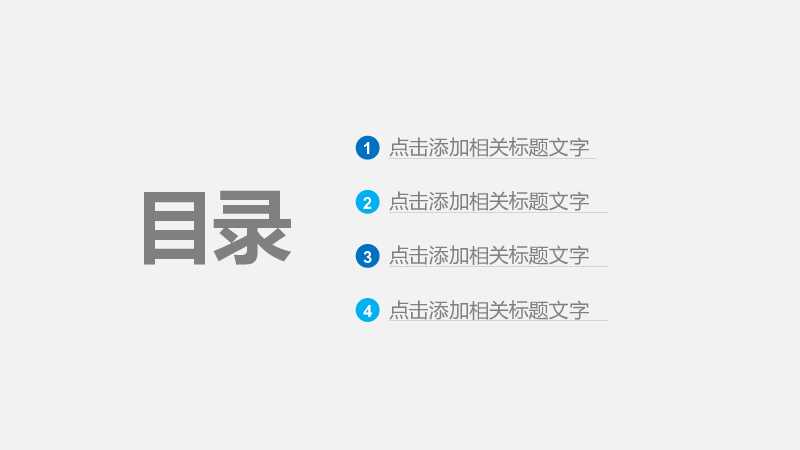 目录

1 点击添加相关标题文字

2 点击添加相关标题文字

3 点击添加相关标题文字

4 点击添加相关标题文字